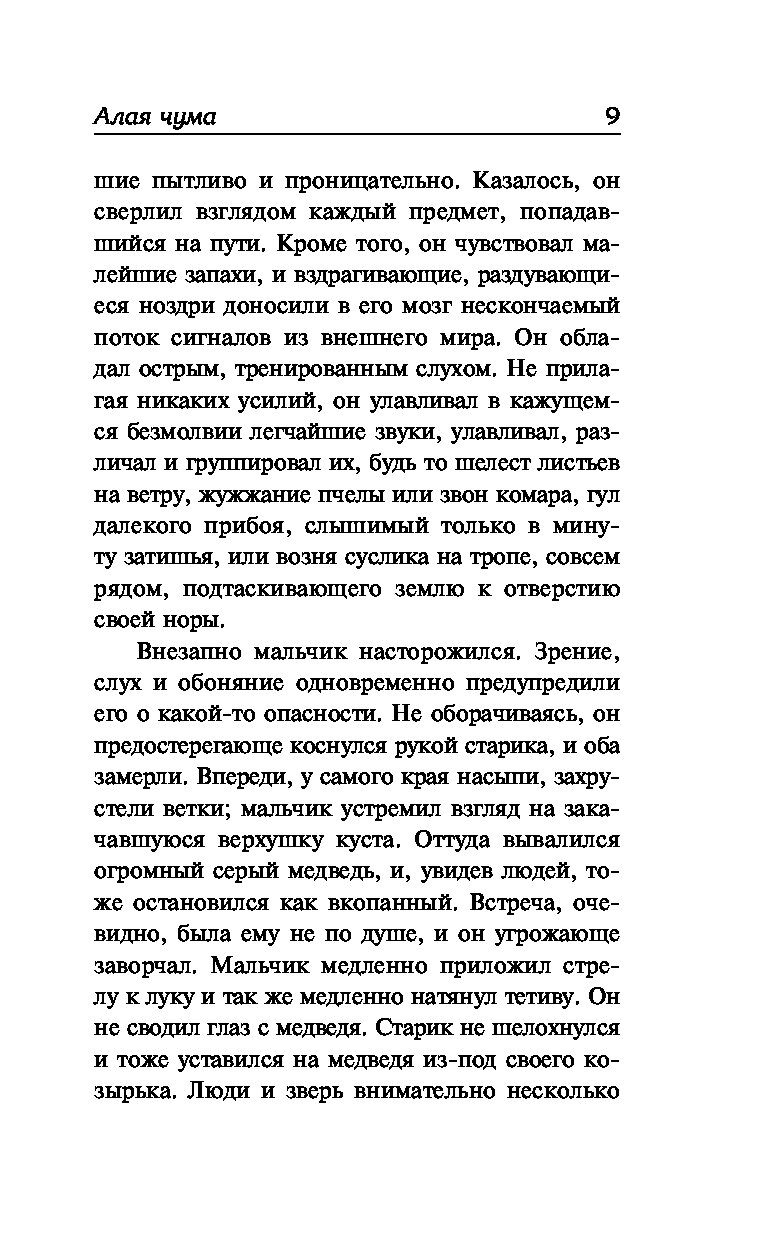 Алая чума 9

шие пытливо и проницательно. Казалось, он сверлил взглядом каждый предмет, попадавшийся на пути. Кроме того, он чувствовал малейшие запахи, и вздрагивающие, раздувающиеся ноздри доносили в его мозг нескончаемый поток сигналов из внешнего мира. Он обладал острым, тренированным слухом. Не прилагая никаких усилий, он улавливал в кажущемся безмолвии легчайшие звуки, улавливал, различал и группировал их, будь то шелест листьев на ветру, жужжание пчелы или звон комара, гул далекого прибоя, слышимый только в минуту затишья, или возня суслика на тропе, совсем рядом, подтаскивающего землю к отверстию своей норы.

Внезапно мальчик насторожился. Зрение, слух и обоняние одновременно предупредили его о какой-то опасности. Не оборачиваясь, он предостерегающе коснулся рукой старика, и оба замерли. Впереди, у самого края насыпи, захрустели ветки; мальчик устремил взгляд на закачавшуюся верхушку куста. Оттуда вывалился огромный серый медведь, и, увидев людей, тоже остановился как вкопанный. Встреча, очевидно, была ему не по душе, и он угрожающе заворчал. Мальчик медленно приложил стрелу к луку и так же медленно натянул тетиву. Он не сводил глаз с медведя. Старик не шелохнулся и тоже уставился на медведя из-под своего козырька. Люди и зверь внимательно несколько